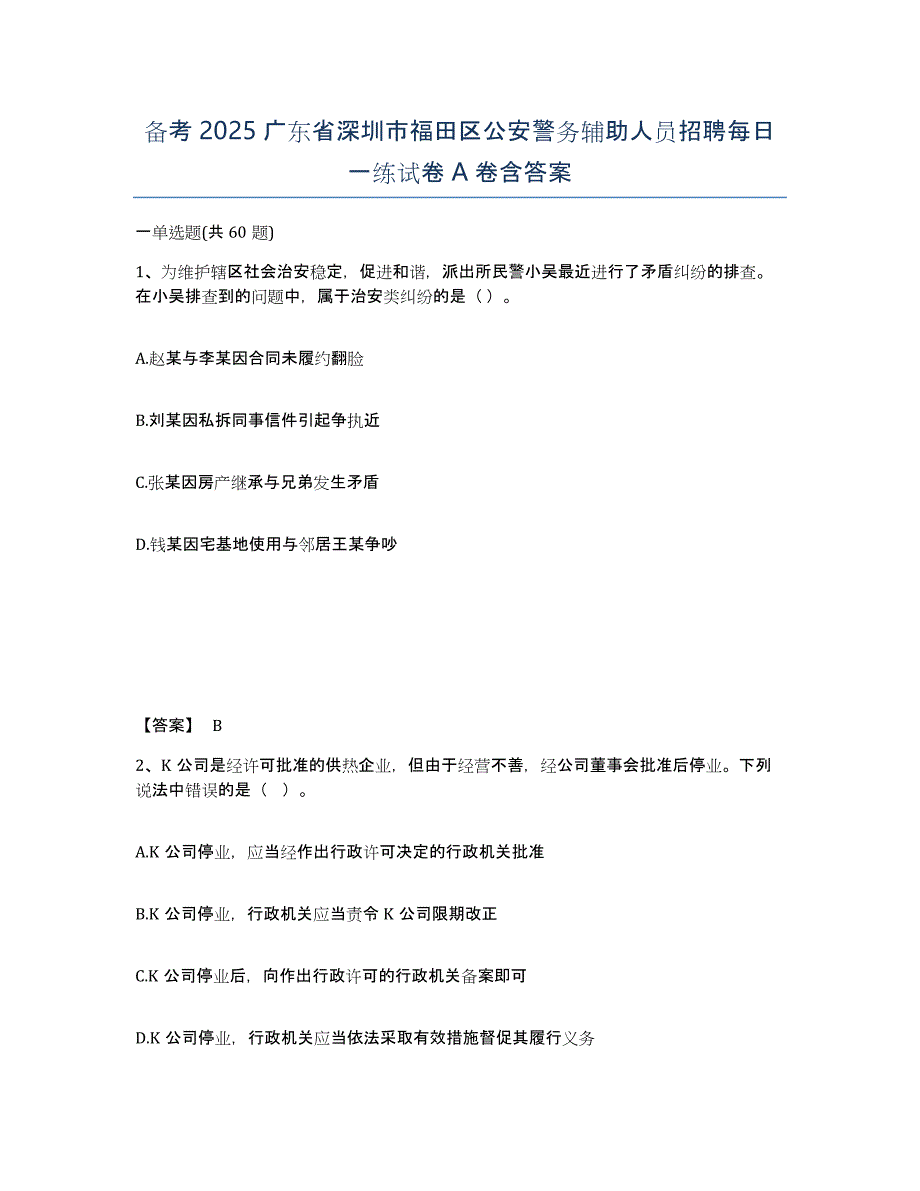 备考 2025 广东省深圳市福田区公安警务辅助人员招聘每日一练试卷 A 卷含答案

一单选题(共 60 题)

1、为维护辖区社会治安稳定，促进和谐，派出所民警小吴最近进行了矛盾纠纷的排查。在小吴排查到的问题中，属于治安类纠纷的是（）。

A.赵某与李某因合同未履约翻脸

B.刘某因私拆同事信件引起争执近

C.张某因房产继承与兄弟发生矛盾

D.钱某因宅基地使用与邻居王某争吵

【答案】 B

2、K 公司是经许可批准的供热企业，但由于经营不善，经公司董事会批准后停业。下列说法中错误的是（ ）。

A.K 公司停业，应当经作出行政许可决定的行政机关批准

B.K 公司停业，行政机关应当责令 K 公司限期改正

C.K 公司停业后，向作出行政许可的行政机关备案即可

D.K 公司停业，行政机关应当依法采取有效措施督促其履行义务